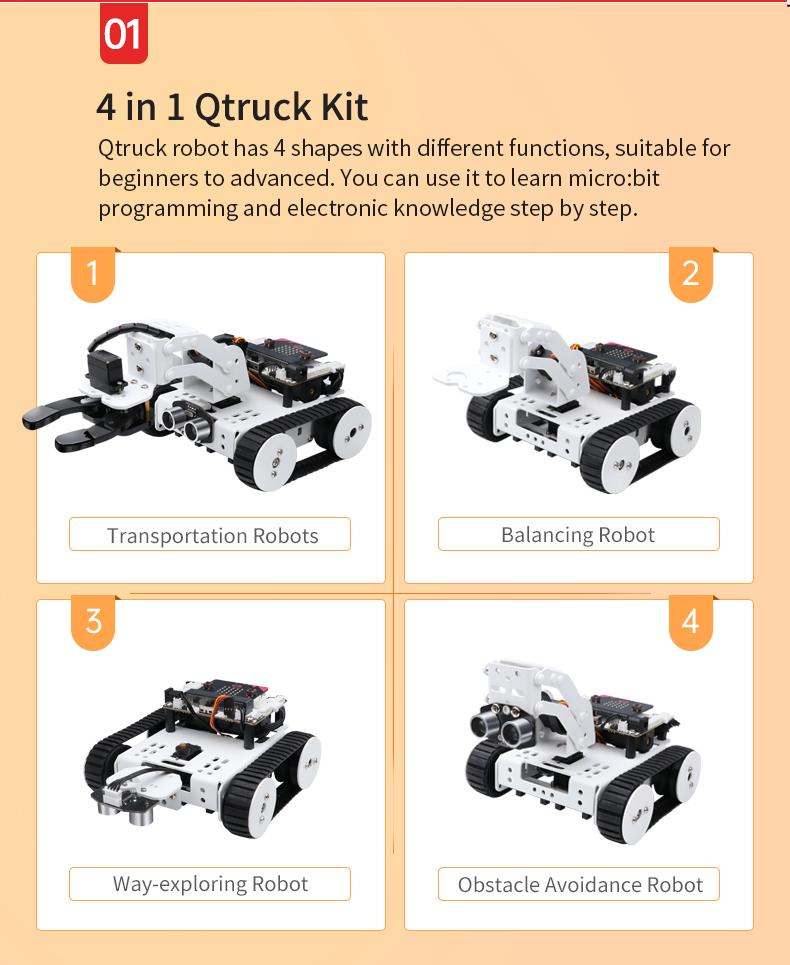 01

4 in 1 Qtruck Kit

Qtruck robot has 4 shapes with different functions, suitable for beginners to advanced. You can use it to learn micro:bit programming and electronic knowledge step by step.

1

Transportation Robots

2

Balancing Robot

3

Way-exploring Robot

4

Obstacle Avoidance Robot